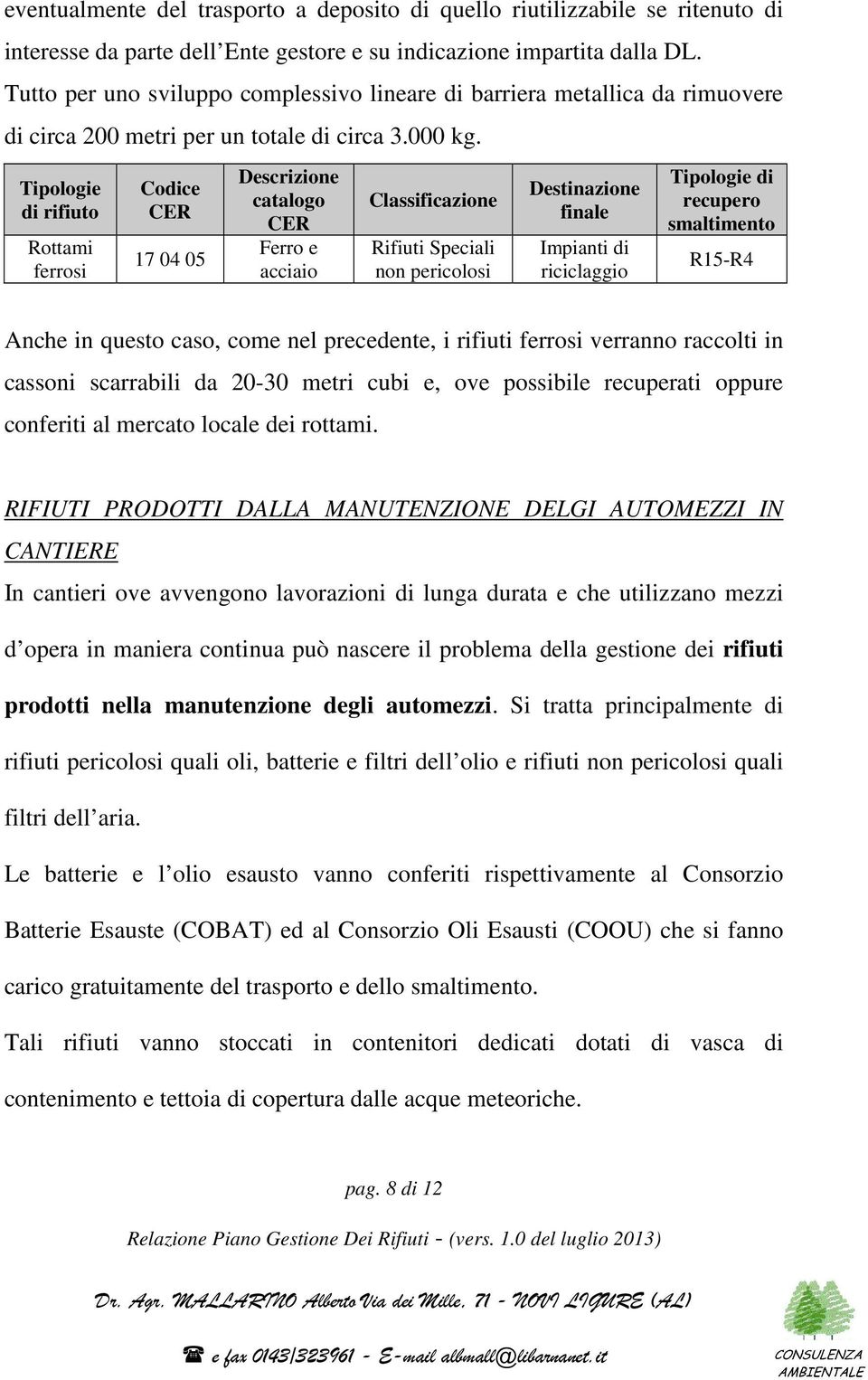 eventualmente del trasporto a deposito di quello riutilizzabile se ritenuto di interesse da parte dell'Ente gestore e su indicazione impartita dalla DL. Tutto per uno sviluppo complessivo lineare di barriera metallica da rimuovere di circa 200 metri per un totale di circa 3.000 kg.

| Tipologie di rifiuto | Codice CER | Descrizione catalogo CER | Classificazione | Destinazione finale | Tipologie di recupero smaltimento |
|---|---|---|---|---|---|
| Rottami ferrosi | 17 04 05 | Ferro e acciaio | Rifiuti Speciali non pericolosi | Impianti di riciclaggio | R15-R4 |

Anche in questo caso, come nel precedente, i rifiuti ferrosi verranno raccolti in cassoni scarrabili da 20-30 metri cubi e, ove possibile recuperati oppure conferiti al mercato locale dei rottami.

RIFIUTI PRODOTTI DALLA MANUTENZIONE DELGI AUTOMEZZI IN CANTIERE
In cantieri ove avvengono lavorazioni di lunga durata e che utilizzano mezzi d'opera in maniera continua può nascere il problema della gestione dei rifiuti prodotti nella manutenzione degli automezzi. Si tratta principalmente di rifiuti pericolosi quali oli, batterie e filtri dell'olio e rifiuti non pericolosi quali filtri dell'aria.

Le batterie e l'olio esausto vanno conferiti rispettivamente al Consorzio Batterie Esauste (COBAT) ed al Consorzio Oli Esausti (COOU) che si fanno carico gratuitamente del trasporto e dello smaltimento.

Tali rifiuti vanno stoccati in contenitori dedicati dotati di vasca di contenimento e tettoia di copertura dalle acque meteoriche.

pag. 8 di 12

Relazione Piano Gestione Dei Rifiuti - (vers. 1.0 del luglio 2013)

Dr. Agr. MALLARINO Alberto Via dei Mille, 71 - NOVI LIGURE (AL)

e fax 0143/323961 - E-mail albmall@libarnanet.it

CONSULENZA AMBIENTALE